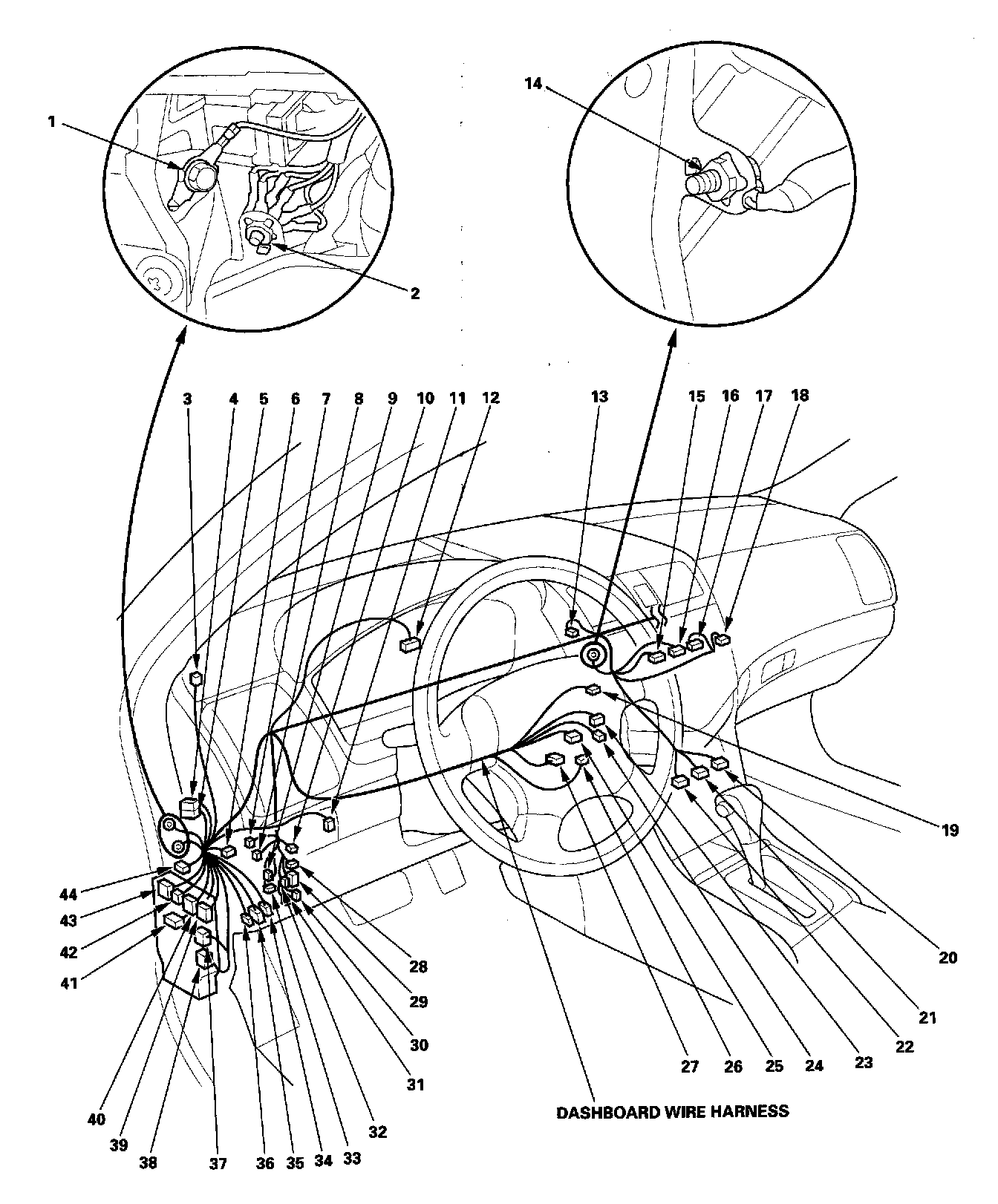 1
2
14
3 4 5 6 7 8 9 10 11 12
13
15 16 17 18
19
20
21
22
23
24
25
26
27
28
29
30
31
32
33
34
35
36
37
38
39
40
41
42
43
44
DASHBOARD WIRE HARNESS